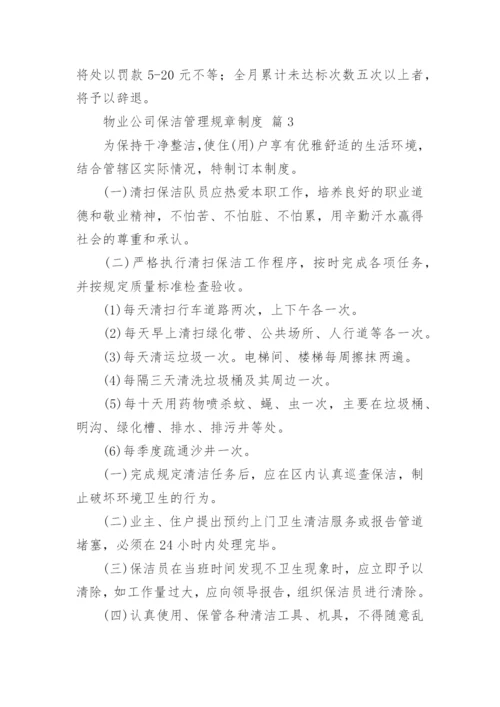 将处以罚款 5-20 元不等；全月累计未达标次数五次以上者，将予以辞退。

物业公司保洁管理规章制度 篇 3

为保持干净整洁,使住(用)户享有优雅舒适的生活环境，结合管辖区实际情况，特制订本制度。

(一)清扫保洁队员应热爱本职工作，培养良好的职业道德和敬业精神，不怕苦、不怕脏、不怕累，用辛勤汗水赢得社会的尊重和承认。

(二)严格执行清扫保洁工作程序，按时完成各项任务，并按规定质量标准检查验收。

(1)每天清扫行车道路两次，上下午各一次。

(2)每天早上清扫绿化带、公共场所、人行道等各一次。

(3)每天清运垃圾一次。电梯间、楼梯每周擦抹两遍。

(4)每隔三天清洗垃圾桶及其周边一次。

(5)每十天用药物喷杀蚊、蝇、虫一次，主要在垃圾桶、明沟、绿化槽、排水、排污井等处。

(6)每季度疏通沙井一次。

(一)完成规定清洁任务后，应在区内认真巡查保洁，制止破坏环境卫生的行为。

(二)业主、住户提出预约上门卫生清洁服务或报告管道堵塞，必须在 24 小时内处理完毕。

(三)保洁员在当班时间发现不卫生现象时，应立即予以清除，如工作量过大，应向领导报告，组织保洁员进行清除。

(四)认真使用、保管各种清洁工具、机具，不得随意乱